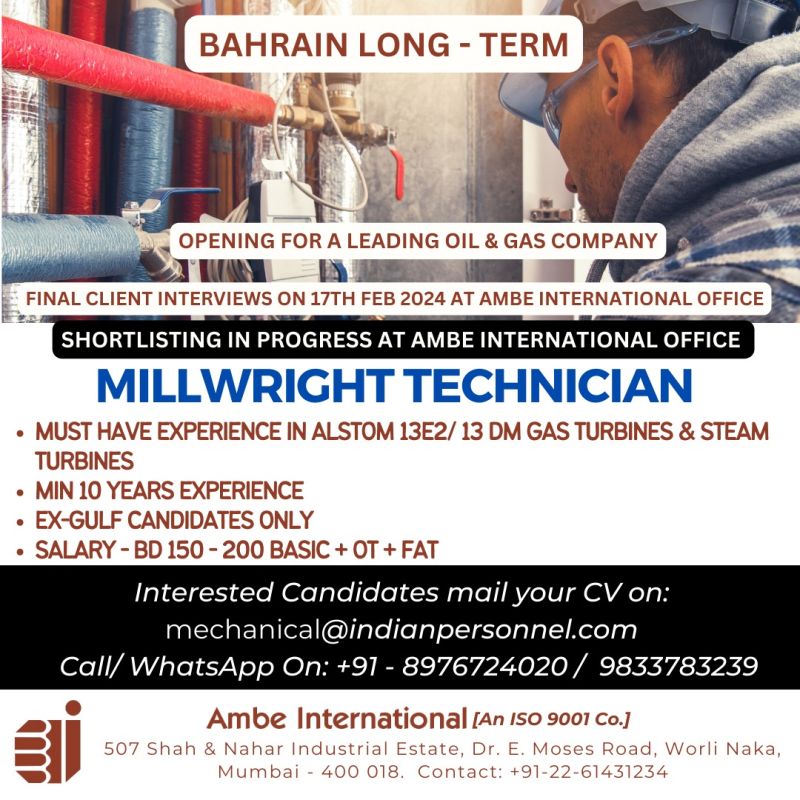 BAHRAIN LONG - TERM

OPENING FOR A LEADING OIL & GAS COMPANY

FINAL CLIENT INTERVIEWS ON 17TH FEB 2024 AT AMBE INTERNATIONAL OFFICE

SHORTLISTING IN PROGRESS AT AMBE INTERNATIONAL OFFICE

MILLWRIGHT TECHNICIAN

• MUST HAVE EXPERIENCE IN ALSTOM 13E2/ 13 DM GAS TURBINES & STEAM TURBINES
• MIN 10 YEARS EXPERIENCE
• EX-GULF CANDIDATES ONLY
• SALARY - BD 150 - 200 BASIC + OT + FAT

Interested Candidates mail your CV on:
mechanical@indianpersonnel.com
Call/ WhatsApp On: +91 - 8976724020 / 9833783239

Ambe International [An ISO 9001 Co.]
507 Shah & Nahar Industrial Estate, Dr. E. Moses Road, Worli Naka,
Mumbai - 400 018. Contact: +91-22-61431234